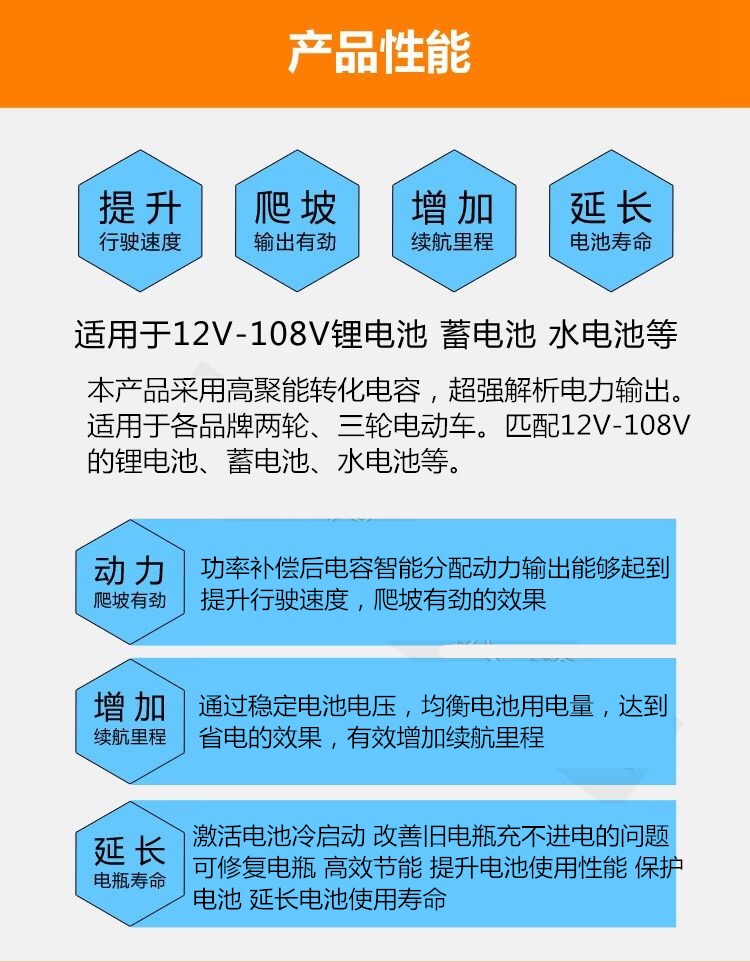 产品性能

提升
行驶速度

爬坡
输出有劲

增加
续航里程

延长
电池寿命

适用于12V-108V锂电池 蓄电池 水电池等

本产品采用高聚能转化电容，超强解析电力输出。适用于各品牌两轮、三轮电动车。匹配12V-108V的锂电池、蓄电池、水电池等。

动力
爬坡有劲

功率补偿后电容智能分配动力输出能够起到提升行驶速度，爬坡有劲的效果

增加
续航里程

通过稳定电池电压，均衡电池用电量，达到省电的效果，有效增加续航里程

延长
电瓶寿命

激活电池冷启动 改善旧电瓶充不进电的问题 可修复电瓶 高效节能 提升电池使用性能 保护电池 延长电池使用寿命